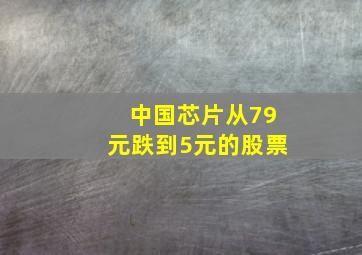 中国芯片从79元跌到5元的股票